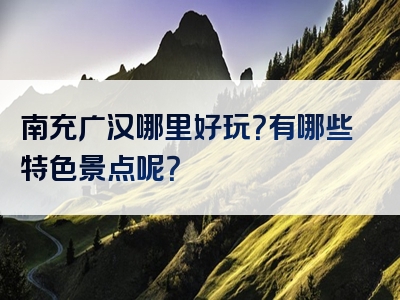 南充广汉哪里好玩?有哪些特色景点呢?